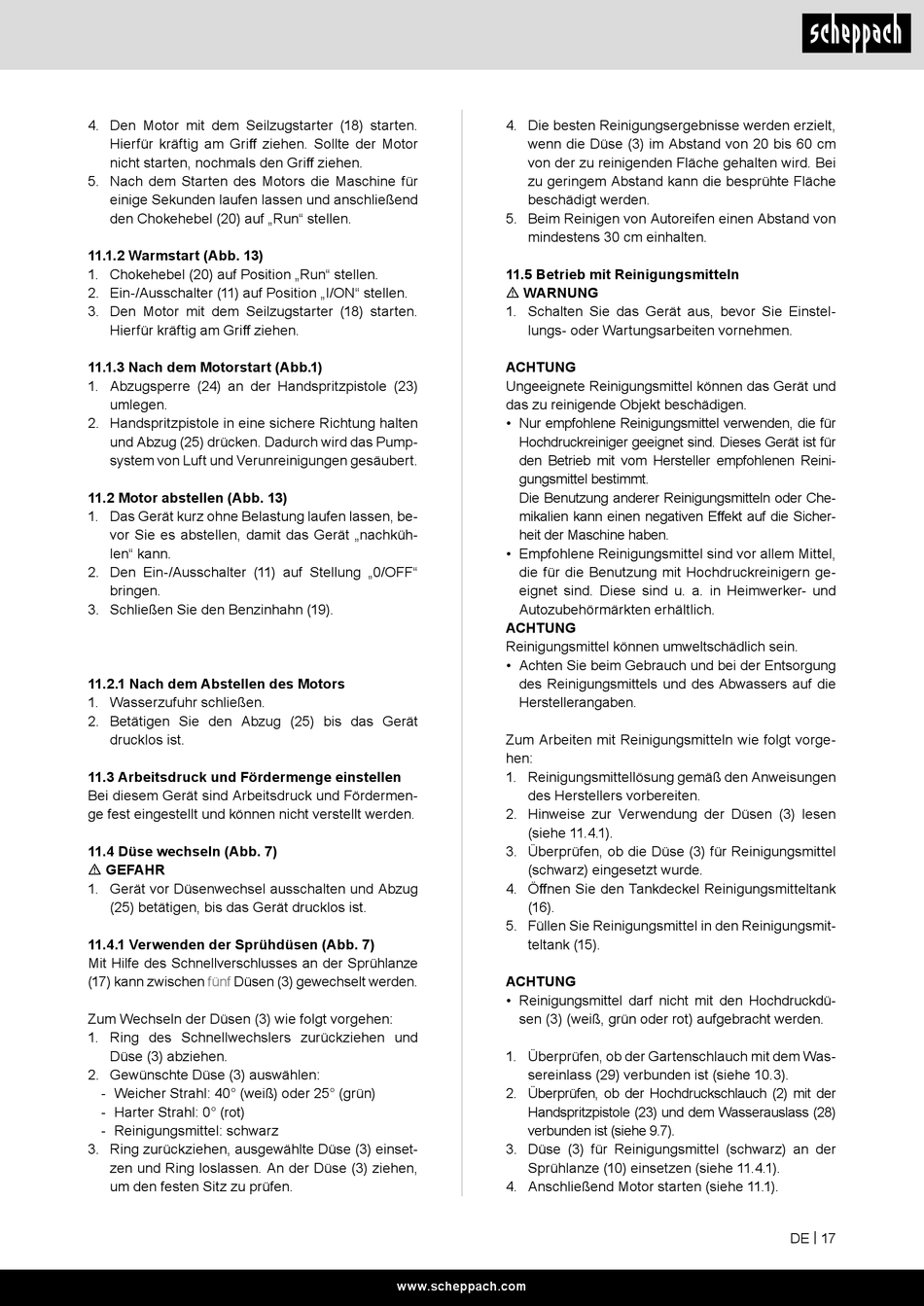 scheppach

4. Den Motor mit dem Seilzugstarter (18) starten. Hierfür kräftig am Griff ziehen. Sollte der Motor nicht starten, nochmals den Griff ziehen.
5. Nach dem Starten des Motors die Maschine für einige Sekunden laufen lassen und anschließend den Chokehebel (20) auf „Run“ stellen.

11.1.2 Warmstart (Abb. 13)
1. Chokehebel (20) auf Position „Run“ stellen.
2. Ein-/Ausschalter (11) auf Position „I/ON“ stellen.
3. Den Motor mit dem Seilzugstarter (18) starten. Hierfür kräftig am Griff ziehen.

11.1.3 Nach dem Motorstart (Abb.1)
1. Abzugsperre (24) an der Handspritzpistole (23) umlegen.
2. Handspritzpistole in eine sichere Richtung halten und Abzug (25) drücken. Dadurch wird das Pumpsystem von Luft und Verunreinigungen gesäubert.

11.2 Motor abstellen (Abb. 13)
1. Das Gerät kurz ohne Belastung laufen lassen, bevor Sie es abstellen, damit das Gerät „nachkühlen“ kann.
2. Den Ein-/Ausschalter (11) auf Stellung „0/OFF“ bringen.
3. Schließen Sie den Benzinhahn (19).

11.2.1 Nach dem Abstellen des Motors
1. Wasserzufuhr schließen.
2. Betätigen Sie den Abzug (25) bis das Gerät drucklos ist.

11.3 Arbeitsdruck und Fördermenge einstellen
Bei diesem Gerät sind Arbeitsdruck und Fördermenge fest eingestellt und können nicht verstellt werden.

11.4 Düse wechseln (Abb. 7)
⚠ GEFAHR
1. Gerät vor Düsenwechsel ausschalten und Abzug (25) betätigen, bis das Gerät drucklos ist.

11.4.1 Verwenden der Sprühdüsen (Abb. 7)
Mit Hilfe des Schnellverschlusses an der Sprühlanze (17) kann zwischen fünf Düsen (3) gewechselt werden.

Zum Wechseln der Düsen (3) wie folgt vorgehen:
1. Ring des Schnellwechslers zurückziehen und Düse (3) abziehen.
2. Gewünschte Düse (3) auswählen:
- Weicher Strahl: 40° (weiß) oder 25° (grün)
- Harter Strahl: 0° (rot)
- Reinigungsmittel: schwarz
3. Ring zurückziehen, ausgewählte Düse (3) einsetzen und Ring loslassen. An der Düse (3) ziehen, um den festen Sitz zu prüfen.

4. Die besten Reinigungsergebnisse werden erzielt, wenn die Düse (3) im Abstand von 20 bis 60 cm von der zu reinigenden Fläche gehalten wird. Bei zu geringem Abstand kann die besprühte Fläche beschädigt werden.
5. Beim Reinigen von Autoreifen einen Abstand von mindestens 30 cm einhalten.

11.5 Betrieb mit Reinigungsmitteln
⚠ WARNUNG
1. Schalten Sie das Gerät aus, bevor Sie Einstellungs- oder Wartungsarbeiten vornehmen.

ACHTUNG
Ungeeignete Reinigungsmittel können das Gerät und das zu reinigende Objekt beschädigen.
• Nur empfohlene Reinigungsmittel verwenden, die für Hochdruckreiniger geeignet sind. Dieses Gerät ist für den Betrieb mit vom Hersteller empfohlenen Reinigungsmittel bestimmt.
Die Benutzung anderer Reinigungsmitteln oder Chemikalien kann einen negativen Effekt auf die Sicherheit der Maschine haben.
• Empfohlene Reinigungsmittel sind vor allem Mittel, die für die Benutzung mit Hochdruckreinigern geeignet sind. Diese sind u. a. in Heimwerker- und Autozubehörmärkten erhältlich.
ACHTUNG
Reinigungsmittel können umweltschädlich sein.
• Achten Sie beim Gebrauch und bei der Entsorgung des Reinigungsmittels und des Abwassers auf die Herstellerangaben.

Zum Arbeiten mit Reinigungsmitteln wie folgt vorgehen:
1. Reinigungsmittellösung gemäß den Anweisungen des Herstellers vorbereiten.
2. Hinweise zur Verwendung der Düsen (3) lesen (siehe 11.4.1).
3. Überprüfen, ob die Düse (3) für Reinigungsmittel (schwarz) eingesetzt wurde.
4. Öffnen Sie den Tankdeckel Reinigungsmitteltank (16).
5. Füllen Sie Reinigungsmittel in den Reinigungsmitteltank (15).

ACHTUNG
• Reinigungsmittel darf nicht mit den Hochdruckdüsen (3) (weiß, grün oder rot) aufgebracht werden.

1. Überprüfen, ob der Gartenschlauch mit dem Wassereinlass (29) verbunden ist (siehe 10.3).
2. Überprüfen, ob der Hochdruckschlauch (2) mit der Handspritzpistole (23) und dem Wasserauslass (28) verbunden ist (siehe 9.7).
3. Düse (3) für Reinigungsmittel (schwarz) an der Sprühlanze (10) einsetzen (siehe 11.4.1).
4. Anschließend Motor starten (siehe 11.1).

DE | 17

www.scheppach.com